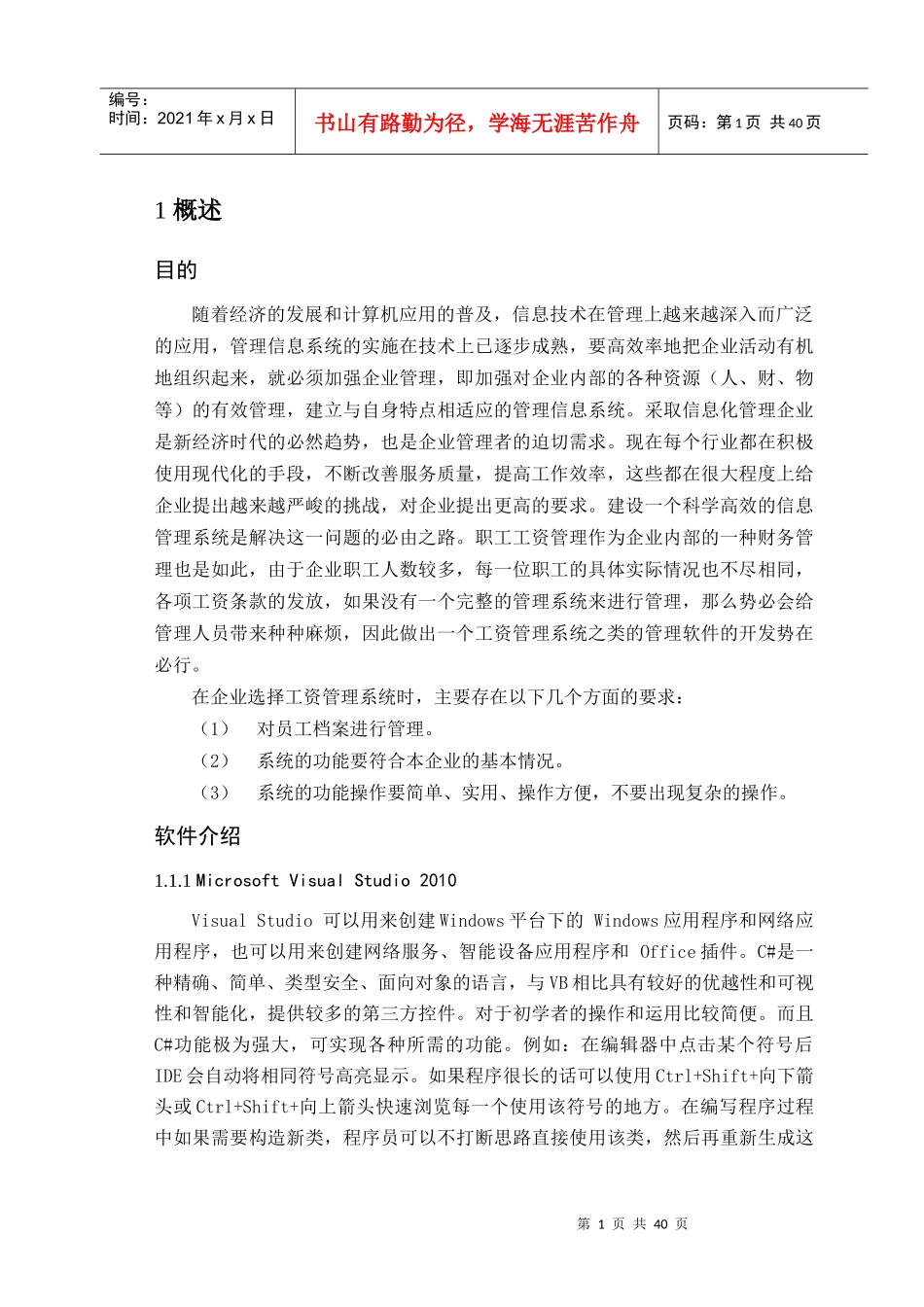 编号：
时间：2021年x月x日

书山有路勤为径，学海无涯苦作舟

页码：第1页 共40页

1 概述

目的

随着经济的发展和计算机应用的普及，信息技术在管理上越来越深入而广泛的应用，管理信息系统的实施在技术上已逐步成熟，要高效率地把企业活动有机地组织起来，就必须加强企业管理，即加强对企业内部的各种资源（人、财、物等）的有效管理，建立与自身特点相适应的管理信息系统。采取信息化管理企业是新经济时代的必然趋势，也是企业管理者的迫切需求。现在每个行业都在积极使用现代化的手段，不断改善服务质量，提高工作效率，这些都在很大程度上给企业提出越来越严峻的挑战，对企业提出更高的要求。建设一个科学高效的信息管理系统是解决这一问题的必由之路。职工工资管理作为企业内部的一种财务管理也是如此，由于企业职工人数较多，每一位职工的具体实际情况也不尽相同，各项工资条款的发放，如果没有一个完整的管理系统来进行管理，那么势必会给管理人员带来种种麻烦，因此做出一个工资管理系统之类的管理软件的开发势在必行。

在企业选择工资管理系统时，主要存在以下几个方面的要求：

（1） 对员工档案进行管理。

（2） 系统的功能要符合本企业的基本情况。

（3） 系统的功能操作要简单、实用、操作方便，不要出现复杂的操作。

软件介绍

1.1.1 Microsoft Visual Studio 2010

Visual Studio 可以用来创建Windows平台下的 Windows应用程序和网络应用程序，也可以用来创建网络服务、智能设备应用程序和 Office插件。C#是一种精确、简单、类型安全、面向对象的语言，与VB相比具有较好的优越性和可视性和智能化，提供较多的第三方控件。对于初学者的操作和运用比较简便。而且C#功能极为强大，可实现各种所需的功能。例如：在编辑器中点击某个符号后IDE会自动将相同符号高亮显示。如果程序很长的话可以使用Ctrl+Shift+向下箭头或Ctrl+Shift+向上箭头快速浏览每一个使用该符号的地方。在编写程序过程中如果需要构造新类，程序员可以不打断思路直接使用该类，然后再重新生成这

第 1 页 共 40 页